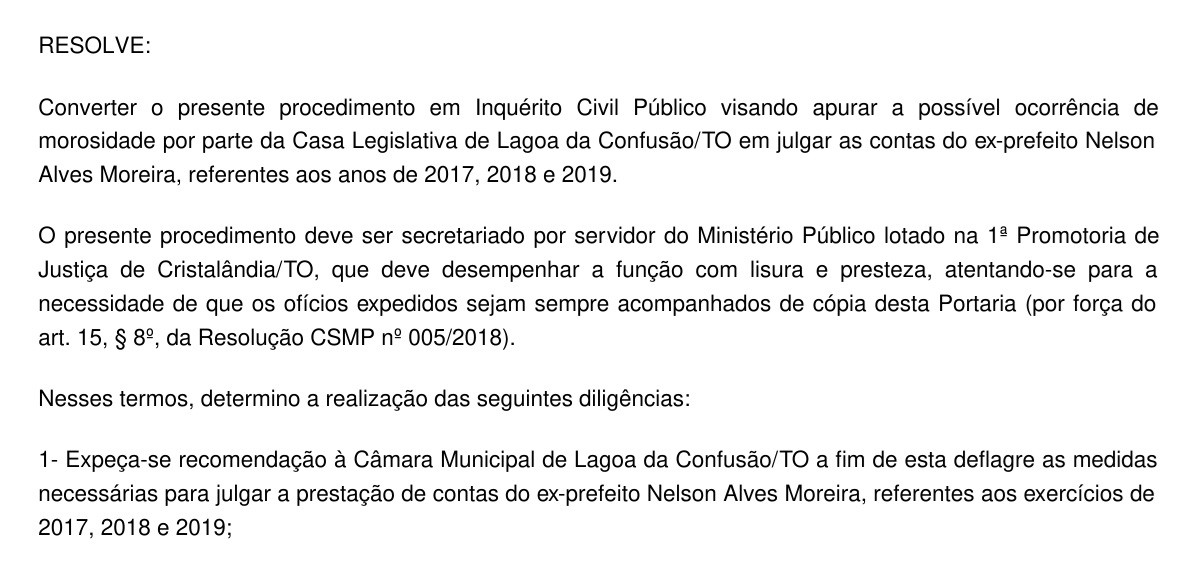 RESOLVE:

Converter o presente procedimento em Inquérito Civil Público visando apurar a possível ocorrência de morosidade por parte da Casa Legislativa de Lagoa da Confusão/TO em julgar as contas do ex-prefeito Nelson Alves Moreira, referentes aos anos de 2017, 2018 e 2019.

O presente procedimento deve ser secretariado por servidor do Ministério Público lotado na 1ª Promotoria de Justiça de Cristalândia/TO, que deve desempenhar a função com lisura e presteza, atentando-se para a necessidade de que os ofícios expedidos sejam sempre acompanhados de cópia desta Portaria (por força do art. 15, § 8º, da Resolução CSMP nº 005/2018).

Nesses termos, determino a realização das seguintes diligências:

1- Expeça-se recomendação à Câmara Municipal de Lagoa da Confusão/TO a fim de esta deflagre as medidas necessárias para julgar a prestação de contas do ex-prefeito Nelson Alves Moreira, referentes aos exercícios de 2017, 2018 e 2019;